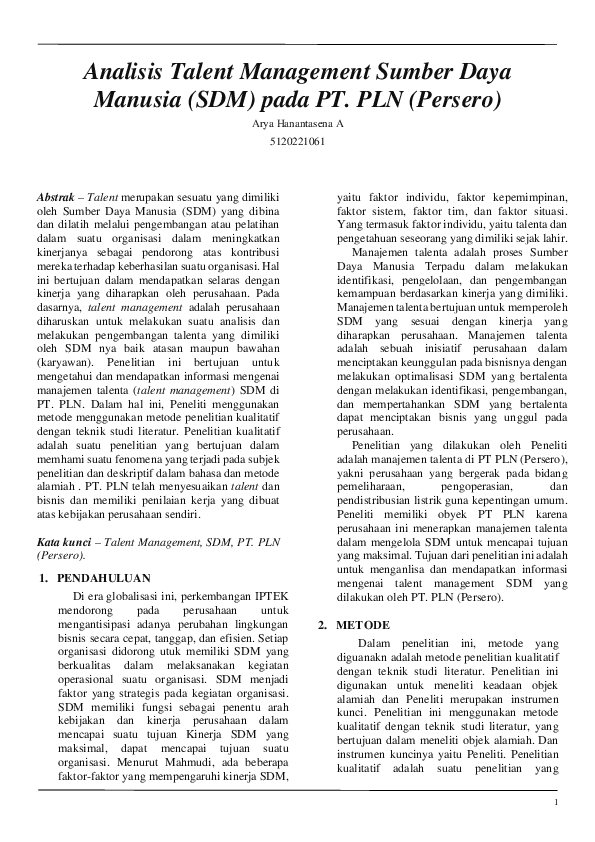 Analisis Talent Management Sumber Daya Manusia (SDM) pada PT. PLN (Persero)

Arya Hanantasena A
5120221061

Abstrak – Talent merupakan sesuatu yang dimiliki oleh Sumber Daya Manusia (SDM) yang dibina dan dilatih melalui pengembangan atau pelatihan dalam suatu organisasi dalam meningkatkan kinerjanya sebagai pendorong atas kontribusi mereka terhadap keberhasilan suatu organisasi. Hal ini bertujuan dalam mendapatkan selaras dengan kinerja yang diharapkan oleh perusahaan. Pada dasarnya, talent management adalah perusahaan diharuskan untuk melakukan suatu analisis dan melakukan pengembangan talenta yang dimiliki oleh SDM nya baik atasan maupun bawahan (karyawan). Penelitian ini bertujuan untuk mengetahui dan mendapatkan informasi mengenai manajemen talenta (talent management) SDM di PT. PLN. Dalam hal ini, Peneliti menggunakan metode menggunakan metode penelitian kualitatif dengan teknik studi literatur. Penelitian kualitatif adalah suatu penelitian yang bertujuan dalam memhami suatu fenomena yang terjadi pada subjek penelitian dan deskriptif dalam bahasa dan metode alamiah . PT. PLN telah menyesuaikan talent dan bisnis dan memiliki penilaian kerja yang dibuat atas kebijakan perusahaan sendiri.

Kata kunci – Talent Management, SDM, PT. PLN (Persero).

1. PENDAHULUAN

Di era globalisasi ini, perkembangan IPTEK mendorong pada perusahaan untuk mengantisipasi adanya perubahan lingkungan bisnis secara cepat, tanggap, dan efisien. Setiap organisasi didorong utuk memiliki SDM yang berkualitas dalam melaksanakan kegiatan operasional suatu organisasi. SDM menjadi faktor yang strategis pada kegiatan organisasi. SDM memiliki fungsi sebagai penentu arah kebijakan dan kinerja perusahaan dalam mencapai suatu tujuan Kinerja SDM yang maksimal, dapat mencapai tujuan suatu organisasi. Menurut Mahmudi, ada beberapa faktor-faktor yang mempengaruhi kinerja SDM, yaitu faktor individu, faktor kepemimpinan, faktor sistem, faktor tim, dan faktor situasi. Yang termasuk faktor individu, yaitu talenta dan pengetahuan seseorang yang dimiliki sejak lahir.

Manajemen talenta adalah proses Sumber Daya Manusia Terpadu dalam melakukan identifikasi, pengelolaan, dan pengembangan kemampuan berdasarkan kinerja yang dimiliki. Manajemen talenta bertujuan untuk memperoleh SDM yang sesuai dengan kinerja yang diharapkan perusahaan. Manajemen talenta adalah sebuah inisiatif perusahaan dalam menciptakan keunggulan pada bisnisnya dengan melakukan optimalisasi SDM yang bertalenta dengan melakukan identifikasi, pengembangan, dan mempertahankan SDM yang bertalenta dapat menciptakan bisnis yang unggul pada perusahaan.

Penelitian yang dilakukan oleh Peneliti adalah manajemen talenta di PT PLN (Persero), yakni perusahaan yang bergerak pada bidang pemeliharaan, pengoperasian, dan pendistribusian listrik guna kepentingan umum. Peneliti memiliki obyek PT PLN karena perusahaan ini menerapkan manajemen talenta dalam mengelola SDM untuk mencapai tujuan yang maksimal. Tujuan dari penelitian ini adalah untuk menganlisa dan mendapatkan informasi mengenai talent management SDM yang dilakukan oleh PT. PLN (Persero).

2. METODE

Dalam penelitian ini, metode yang diguanakn adalah metode penelitian kualitatif dengan teknik studi literatur. Penelitian ini digunakan untuk meneliti keadaan objek alamiah dan Peneliti merupakan instrumen kunci. Penelitian ini menggunakan metode kualitatif dengan teknik studi literatur, yang bertujuan dalam meneliti objek alamiah. Dan instrumen kuncinya yaitu Peneliti. Penelitian kualitatif adalah suatu penelitian yang

1